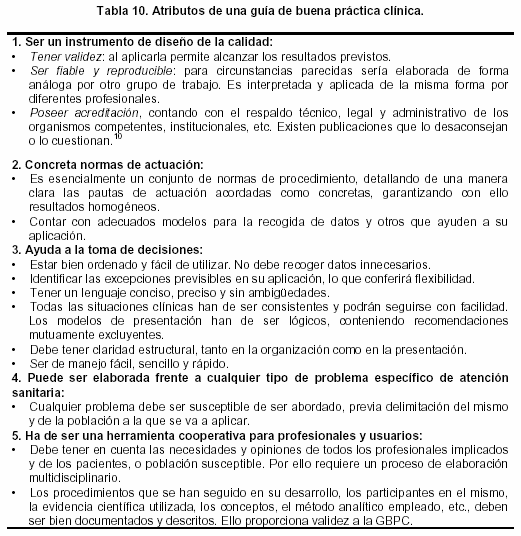 Tabla 10. Atributos de una guia de buena práctica clínica.

1. Ser un instrumento de diseño de la calidad:
• Tener validez: al aplicarla permite alcanzar los resultados previstos.
• Ser fiable y reproducible: para circunstancias parecidas sería elaborada de forma análoga por otro grupo de trabajo. Es interpretada y aplicada de la misma forma por diferentes profesionales.
• Poseer acreditación, contando con el respaldo técnico, legal y administrativo de los organismos competentes, institucionales, etc. Existen publicaciones que lo desaconsejan o lo cuestionan.$^{10}$

2. Concreta normas de actuación:
• Es esencialmente un conjunto de normas de procedimiento, detallando de una manera clara las pautas de actuación acordadas como concretas, garantizando con ello resultados homogéneos.
• Contar con adecuados modelos para la recogida de datos y otros que ayuden a su aplicación.
3. Ayuda a la toma de decisiones:
• Estar bien ordenado y fácil de utilizar. No debe recoger datos innecesarios.
• Identificar las excepciones previsibles en su aplicación, lo que conferirá flexibilidad.
• Tener un lenguaje conciso, preciso y sin ambigüedades.
• Todas las situaciones clínicas han de ser consistentes y podrán seguirse con facilidad. Los modelos de presentación han de ser lógicos, conteniendo recomendaciones mutuamente excluyentes.
• Debe tener claridad estructural, tanto en la organización como en la presentación.
• Ser de manejo fácil, sencillo y rápido.
4. Puede ser elaborada frente a cualquier tipo de problema específico de atención sanitaria:
• Cualquier problema debe ser susceptible de ser abordado, previa delimitación del mismo y de la población a la que se va a aplicar.
5. Ha de ser una herramienta cooperativa para profesionales y usuarios:
• Debe tener en cuenta las necesidades y opiniones de todos los profesionales implicados y de los pacientes, o población susceptible. Por ello requiere un proceso de elaboración multidisciplinario.
• Los procedimientos que se han seguido en su desarrollo, los participantes en el mismo, la evidencia científica utilizada, los conceptos, el método analítico empleado, etc., deben ser bien documentados y descritos. Ello proporciona validez a la GBPC.